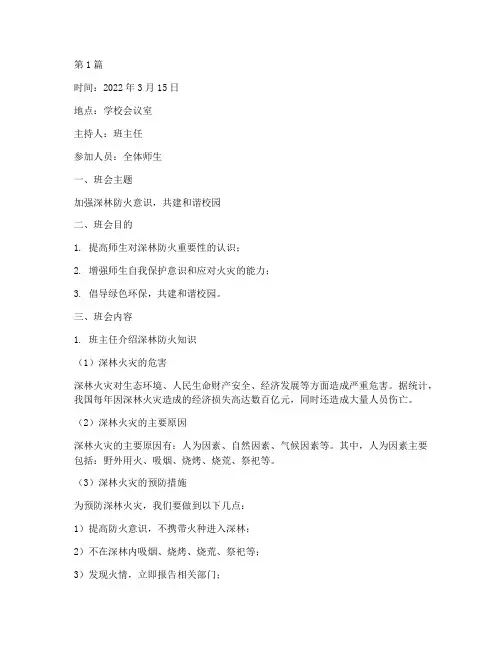 第1篇

时间：2022年3月15日

地点：学校会议室

主持人：班主任

参加人员：全体师生

一、班会主题

加强深林防火意识，共建和谐校园

二、班会目的

1. 提高师生对深林防火重要性的认识；

2. 增强师生自我保护意识和应对火灾的能力；

3. 倡导绿色环保，共建和谐校园。

三、班会内容

1. 班主任介绍深林防火知识

（1）深林火灾的危害

深林火灾对生态环境、人民生命财产安全、经济发展等方面造成严重危害。据统计，我国每年因深林火灾造成的经济损失高达数百亿元，同时还造成大量人员伤亡。

（2）深林火灾的主要原因

深林火灾的主要原因有：人为因素、自然因素、气候因素等。其中，人为因素主要包括：野外用火、吸烟、烧烤、烧荒、祭祀等。

（3）深林火灾的预防措施

为预防深林火灾，我们要做到以下几点：

1）提高防火意识，不携带火种进入深林；

2）不在深林内吸烟、烧烤、烧荒、祭祀等；

3）发现火情，立即报告相关部门；